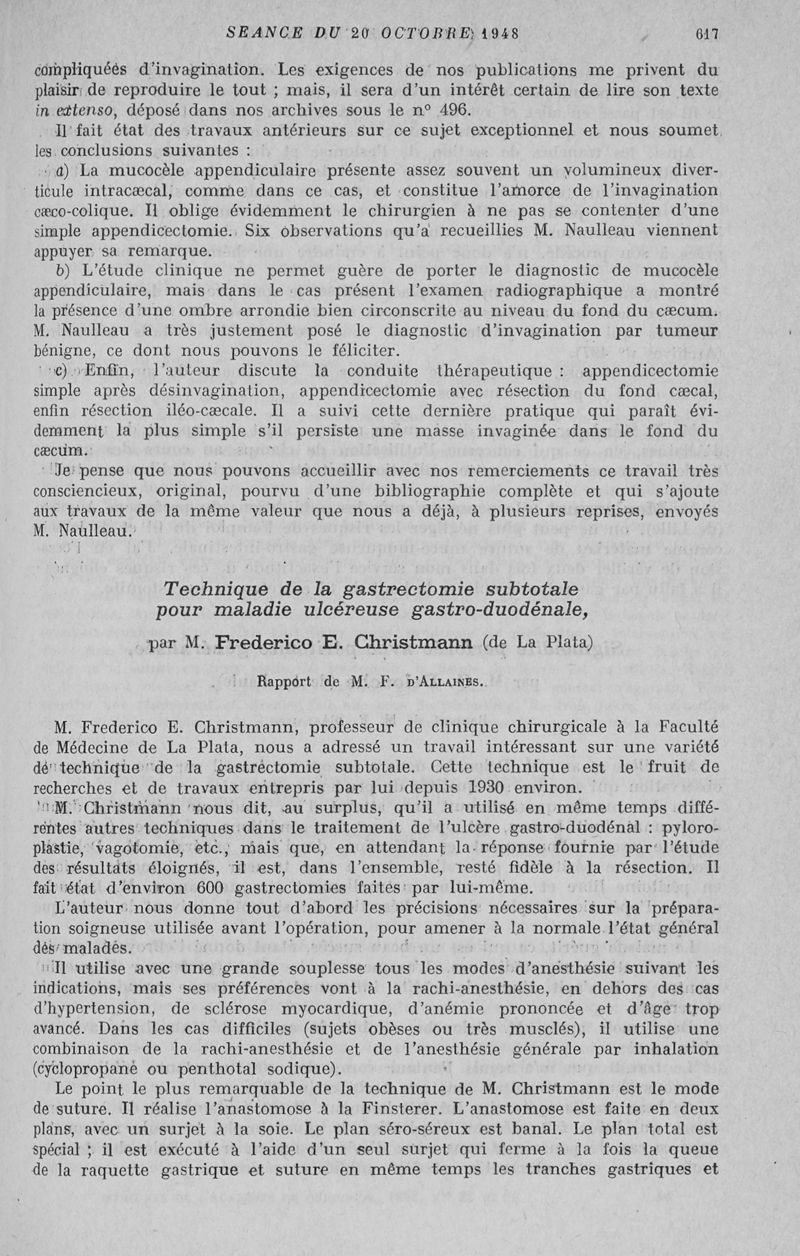 SEANCE DU 20 OCTOBRE 1948                                                   617

compliquées d'invagination. Les exigences de nos publications me privent du plaisir de reproduire le tout ; mais, il sera d'un intérêt certain de lire son texte in extenso, déposé dans nos archives sous le n° 496.

Il fait état des travaux antérieurs sur ce sujet exceptionnel et nous soumet les conclusions suivantes :

a) La mucocèle appendiculaire présente assez souvent un volumineux diverticule intracæcal, comme dans ce cas, et constitue l'amorce de l'invagination cæco-colique. Il oblige évidemment le chirurgien à ne pas se contenter d'une simple appendicectomie. Six observations qu'a recueillies M. Naulleau viennent appuyer sa remarque.

b) L'étude clinique ne permet guère de porter le diagnostic de mucocèle appendiculaire, mais dans le cas présent l'examen radiographique a montré la présence d'une ombre arrondie bien circonscrite au niveau du fond du cæcum. M. Naulleau a très justement posé le diagnostic d'invagination par tumeur bénigne, ce dont nous pouvons le féliciter.

c) Enfin, l'auteur discute la conduite thérapeutique : appendicectomie simple après désinvagination, appendicectomie avec résection du fond cæcal, enfin résection iléo-cæcale. Il a suivi cette dernière pratique qui paraît évidemment la plus simple s'il persiste une masse invaginée dans le fond du cæcum.

Je pense que nous pouvons accueillir avec nos remerciements ce travail très consciencieux, original, pourvu d'une bibliographie complète et qui s'ajoute aux travaux de la même valeur que nous a déjà, à plusieurs reprises, envoyés M. Naulleau.

Technique de la gastrectomie subtotale pour maladie ulcéreuse gastro-duodénale,

par M. Frederico E. Christmann (de La Plata)

Rapport de M. F. d'Allaines.

M. Frederico E. Christmann, professeur de clinique chirurgicale à la Faculté de Médecine de La Plata, nous a adressé un travail intéressant sur une variété de technique de la gastrectomie subtotale. Cette technique est le fruit de recherches et de travaux entrepris par lui depuis 1930 environ.

M. Christmann nous dit, au surplus, qu'il a utilisé en même temps différentes autres techniques dans le traitement de l'ulcère gastro-duodénal : pyloroplastie, vagotomie, etc., mais que, en attendant la réponse fournie par l'étude des résultats éloignés, il est, dans l'ensemble, resté fidèle à la résection. Il fait état d'environ 600 gastrectomies faites par lui-même.

L'auteur nous donne tout d'abord les précisions nécessaires sur la préparation soigneuse utilisée avant l'opération, pour amener à la normale l'état général des malades.

Il utilise avec une grande souplesse tous les modes d'anesthésie suivant les indications, mais ses préférences vont à la rachi-anesthésie, en dehors des cas d'hypertension, de sclérose myocardique, d'anémie prononcée et d'âge trop avancé. Dans les cas difficiles (sujets obèses ou très musclés), il utilise une combinaison de la rachi-anesthésie et de l'anesthésie générale par inhalation (cyclopropane ou penthotal sodique).

Le point le plus remarquable de la technique de M. Christmann est le mode de suture. Il réalise l'anastomose à la Finsterer. L'anastomose est faite en deux plans, avec un surjet à la soie. Le plan séro-séreux est banal. Le plan total est spécial ; il est exécuté à l'aide d'un seul surjet qui ferme à la fois la queue de la raquette gastrique et suture en même temps les tranches gastriques et